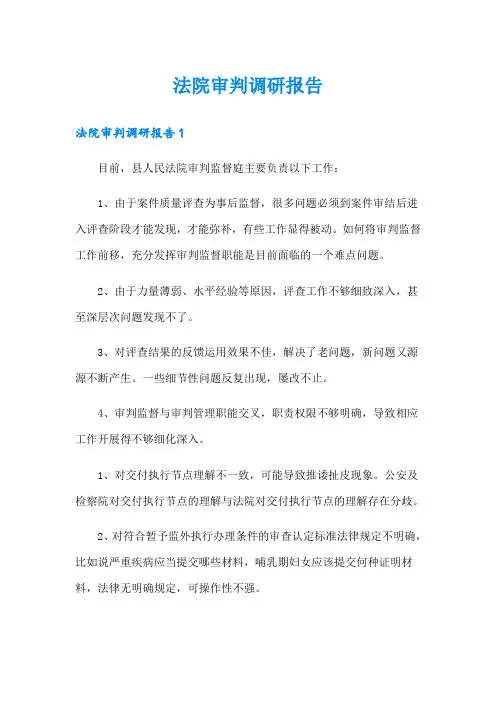 法院审判调研报告

法院审判调研报告1

目前，县人民法院审判监督庭主要负责以下工作：

1、由于案件质量评查为事后监督，很多问题必须到案件审结后进入评查阶段才能发现，才能弥补，有些工作显得被动。如何将审判监督工作前移，充分发挥审判监督职能是目前面临的一个难点问题。

2、由于力量薄弱、水平经验等原因，评查工作不够细致深入，甚至深层次问题发现不了。

3、对评查结果的反馈运用效果不佳，解决了老问题，新问题又源源不断产生。一些细节性问题反复出现，屡改不止。

4、审判监督与审判管理职能交叉，职责权限不够明确，导致相应工作开展得不够细化深入。

1、对交付执行节点理解不一致，可能导致推诿扯皮现象。公安及检察院对交付执行节点的理解与法院对交付执行节点的理解存在分歧。

2、对符合暂予监外执行办理条件的审查认定标准法律规定不明确，比如说严重疾病应当提交哪些材料，哺乳期妇女应该提交何种证明材料，法律无明确规定，可操作性不强。